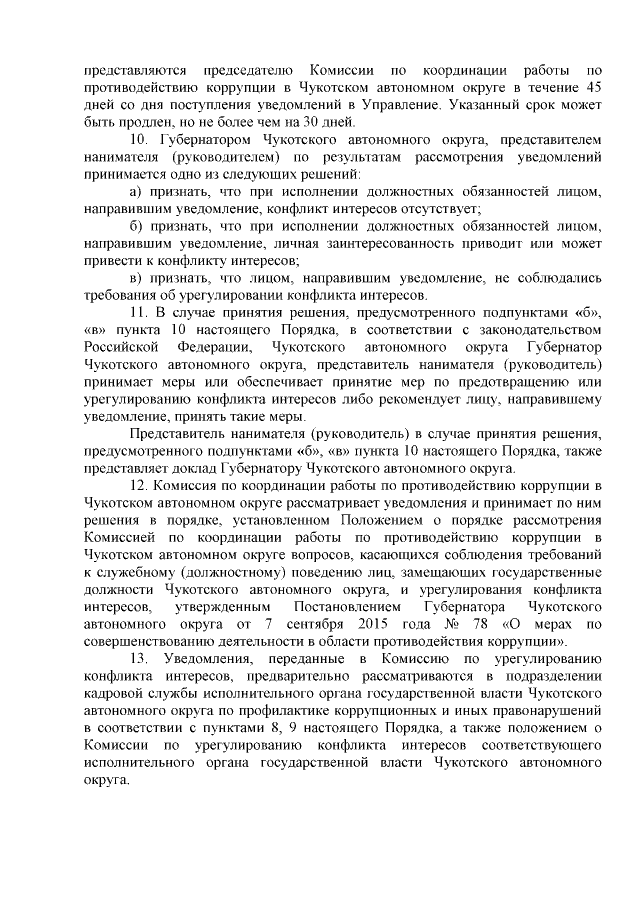 представляются председателю Комиссии по координации работы по противодействию коррупции в Чукотском автономном округе в течение 45 дней со дня поступления уведомлений в Управление. Указанный срок может быть продлен, но не более чем на 30 дней.

10. Губернатором Чукотского автономного округа, представителем нанимателя (руководителем) по результатам рассмотрения уведомлений принимается одно из следующих решений:

а) признать, что при исполнении должностных обязанностей лицом, направившим уведомление, конфликт интересов отсутствует;

б) признать, что при исполнении должностных обязанностей лицом, направившим уведомление, личная заинтересованность приводит или может привести к конфликту интересов;

в) признать, что лицом, направившим уведомление, не соблюдались требования об урегулировании конфликта интересов.

11. В случае принятия решения, предусмотренного подпунктами «б», «в» пункта 10 настоящего Порядка, в соответствии с законодательством Российской Федерации, Чукотского автономного округа Губернатор Чукотского автономного округа, представитель нанимателя (руководитель) принимает меры или обеспечивает принятие мер по предотвращению или урегулированию конфликта интересов либо рекомендует лицу, направившему уведомление, принять такие меры.

Представитель нанимателя (руководитель) в случае принятия решения, предусмотренного подпунктами «б», «в» пункта 10 настоящего Порядка, также представляет доклад Губернатору Чукотского автономного округа.

12. Комиссия по координации работы по противодействию коррупции в Чукотском автономном округе рассматривает уведомления и принимает по ним решения в порядке, установленном Положением о порядке рассмотрения Комиссией по координации работы по противодействию коррупции в Чукотском автономном округе вопросов, касающихся соблюдения требований к служебному (должностному) поведению лиц, замещающих государственные должности Чукотского автономного округа, и урегулирования конфликта интересов, утвержденным Постановлением Губернатора Чукотского автономного округа от 7 сентября 2015 года № 78 «О мерах по совершенствованию деятельности в области противодействия коррупции».

13. Уведомления, переданные в Комиссию по урегулированию конфликта интересов, предварительно рассматриваются в подразделении кадровой службы исполнительного органа государственной власти Чукотского автономного округа по профилактике коррупционных и иных правонарушений в соответствии с пунктами 8, 9 настоящего Порядка, а также положением о Комиссии по урегулированию конфликта интересов соответствующего исполнительного органа государственной власти Чукотского автономного округа.